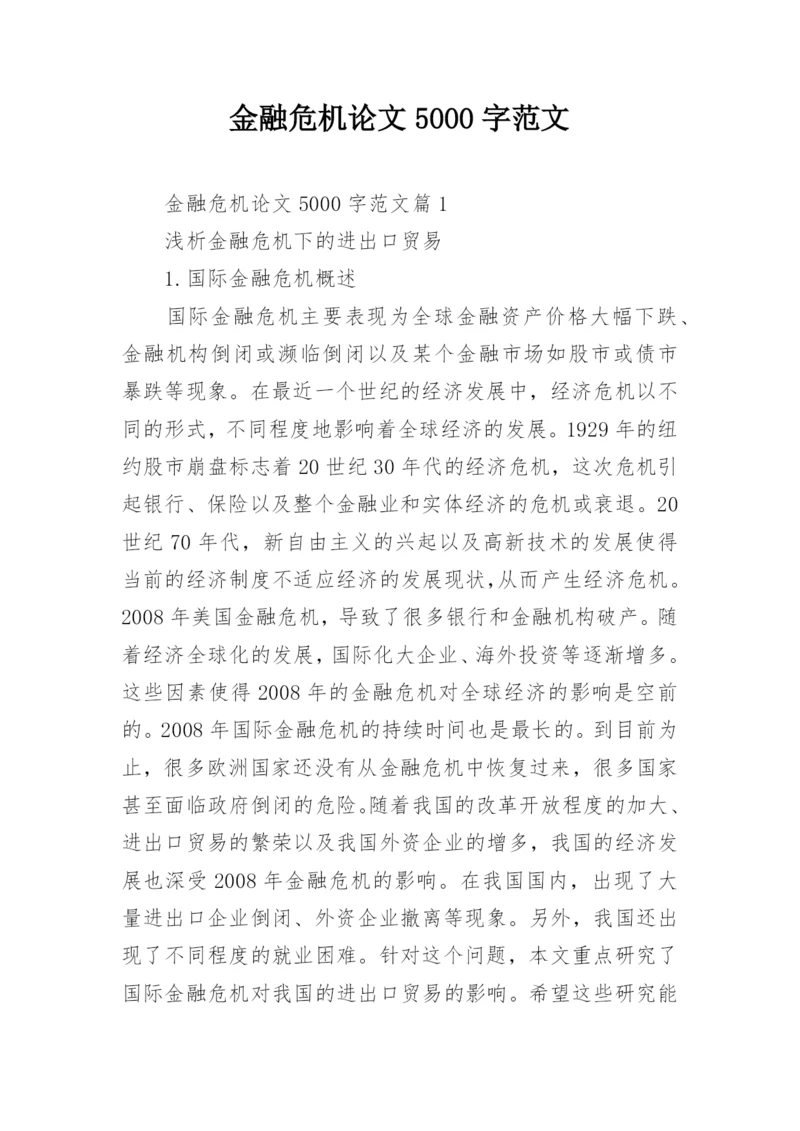 金融危机论文 5000 字范文

金融危机论文 5000 字范文篇 1

浅析金融危机下的进出口贸易

1. 国际金融危机概述

国际金融危机主要表现为全球金融资产价格大幅下跌、金融机构倒闭或濒临倒闭以及某个金融市场如股市或债市暴跌等现象。在最近一个世纪的经济发展中，经济危机以不同的形式，不同程度地影响着全球经济的发展。1929 年的纽约股市崩盘标志着 20 世纪 30 年代的经济危机，这次危机引起银行、保险以及整个金融业和实体经济的危机或衰退。20 世纪 70 年代，新自由主义的兴起以及高新技术的发展使得当前的经济制度不适应经济的发展现状，从而产生经济危机。2008 年美国金融危机，导致了很多银行和金融机构破产。随着经济全球化的发展，国际化大企业、海外投资等逐渐增多。这些因素使得 2008 年的金融危机对全球经济的影响是空前的。2008 年国际金融危机的持续时间也是最长的。到目前为止，很多欧洲国家还没有从金融危机中恢复过来，很多国家甚至面临政府倒闭的危险。随着我国的改革开放程度的加大、进出口贸易的繁荣以及我国外资企业的增多，我国的经济发展也深受 2008 年金融危机的影响。在我国国内，出现了大量进出口企业倒闭、外资企业撤离等现象。另外，我国还出现了不同程度的就业困难。针对这个问题，本文重点研究了国际金融危机对我国的进出口贸易的影响。希望这些研究能